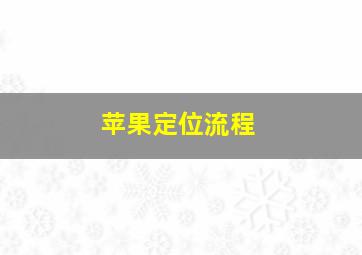 苹果定位流程